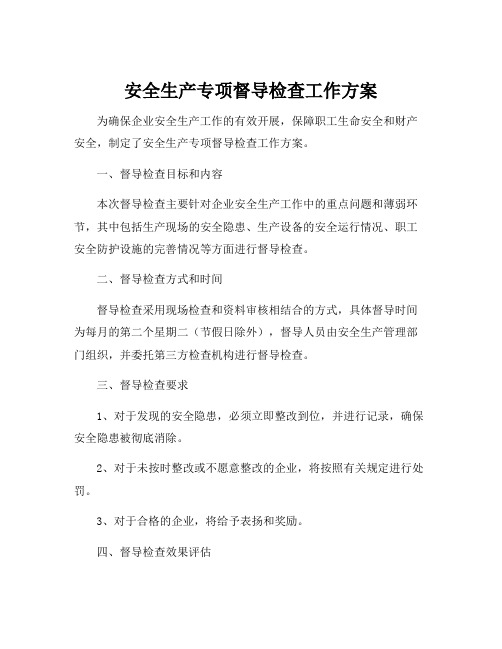 安全生产专项督导检查工作方案

为确保企业安全生产工作的有效开展，保障职工生命安全和财产安全，制定了安全生产专项督导检查工作方案。

一、督导检查目标和内容

本次督导检查主要针对企业安全生产工作中的重点问题和薄弱环节，其中包括生产现场的安全隐患、生产设备的安全运行情况、职工安全防护设施的完善情况等方面进行督导检查。

二、督导检查方式和时间

督导检查采用现场检查和资料审核相结合的方式，具体督导时间为每月的第二个星期二（节假日除外），督导人员由安全生产管理部门组织，并委托第三方检查机构进行督导检查。

三、督导检查要求

1、对于发现的安全隐患，必须立即整改到位，并进行记录，确保安全隐患被彻底消除。

2、对于未按时整改或不愿意整改的企业，将按照有关规定进行处罚。

3、对于合格的企业，将给予表扬和奖励。

四、督导检查效果评估